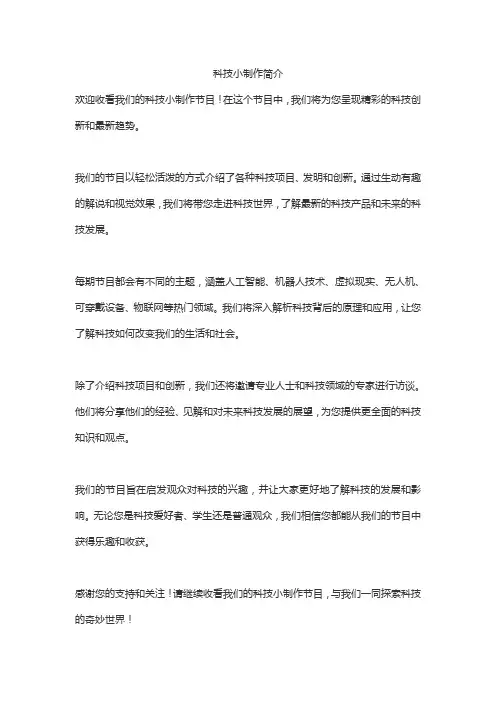 科技小制作简介

欢迎收看我们的科技小制作节目！在这个节目中，我们将为您呈现精彩的科技创新和最新趋势。

我们的节目以轻松活泼的方式介绍了各种科技项目、发明和创新。通过生动有趣的解说和视觉效果，我们将带您走进科技世界，了解最新的科技产品和未来的科技发展。

每期节目都会有不同的主题，涵盖人工智能、机器人技术、虚拟现实、无人机、可穿戴设备、物联网等热门领域。我们将深入解析科技背后的原理和应用，让您了解科技如何改变我们的生活和社会。

除了介绍科技项目和创新，我们还将邀请专业人士和科技领域的专家进行访谈。他们将分享他们的经验、见解和对未来科技发展的展望，为您提供更全面的科技知识和观点。

我们的节目旨在启发观众对科技的兴趣，并让大家更好地了解科技的发展和影响。无论您是科技爱好者、学生还是普通观众，我们相信您都能从我们的节目中获得乐趣和收获。

感谢您的支持和关注！请继续收看我们的科技小制作节目，与我们一同探索科技的奇妙世界！